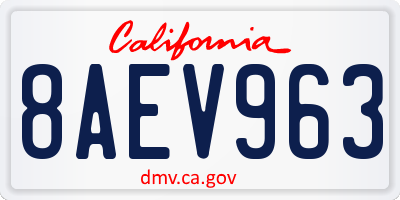 California

8AEV963

dmv.ca.gov